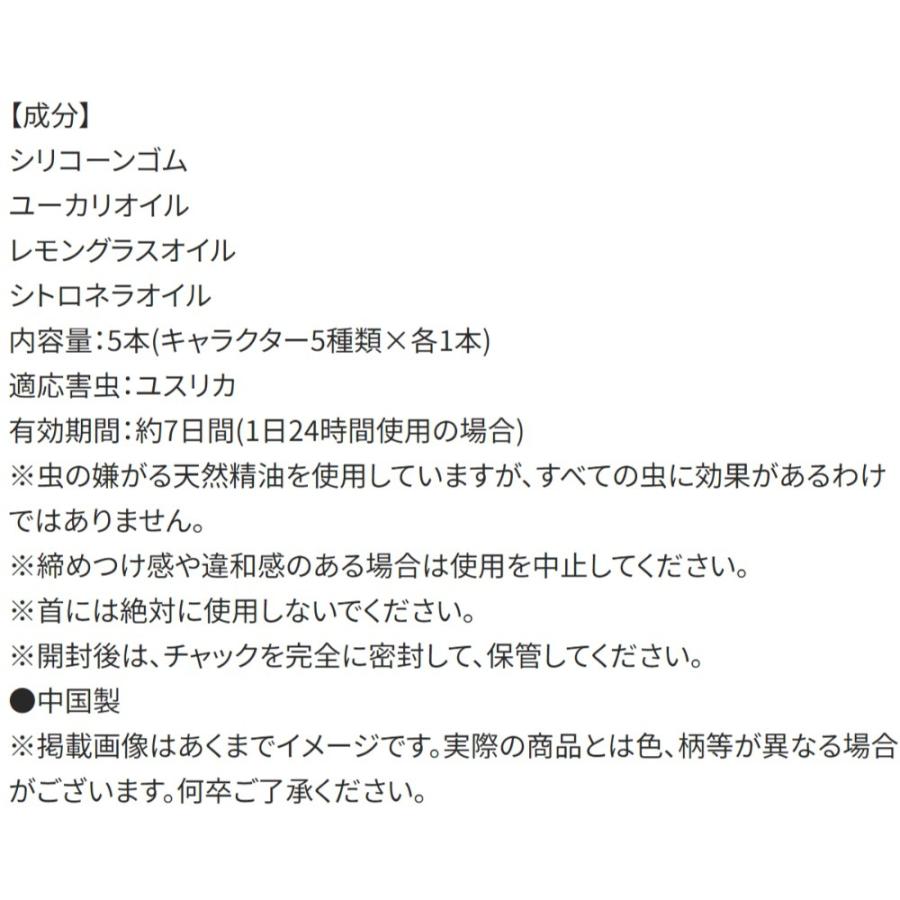 【成分】
シリコーンゴム
ユーカリオイル
レモングラスオイル
シトロネラオイル
内容量:5本(キャラクター5種類×各1本)
適応害虫:ユスリカ
有効期間:約7日間(1日24時間使用の場合)
※虫の嫌がる天然精油を使用していますが、すべての虫に効果があるわけではありません。
※締めつけ感や違和感のある場合は使用を中止してください。
※首には絶対に使用しないでください。
※開封後は、チャックを完全に密封して、保管してください。
●中国製
※掲載画像はあくまでイメージです。実際の商品とは色、柄等が異なる場合がございます。何卒ご了承ください。